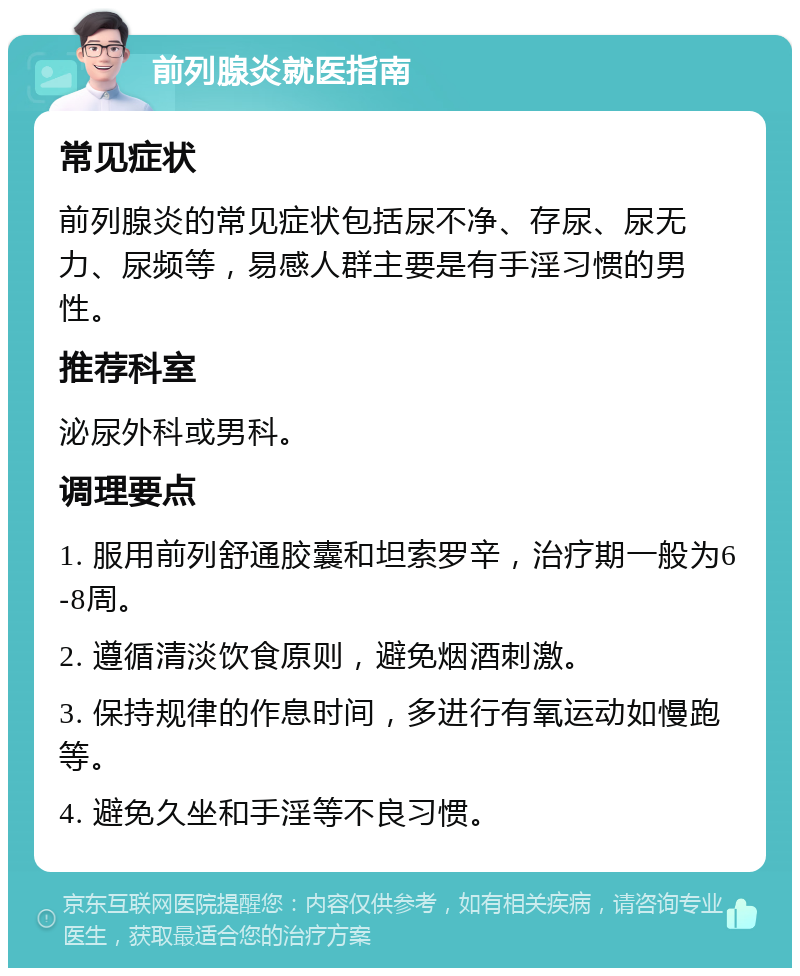 前列腺炎就医指南

常见症状

前列腺炎的常见症状包括尿不净、存尿、尿无力、尿频等，易感人群主要是有手淫习惯的男性。

推荐科室

泌尿外科或男科。

调理要点

1. 服用前列舒通胶囊和坦索罗辛，治疗期一般为6-8周。

2. 遵循清淡饮食原则，避免烟酒刺激。

3. 保持规律的作息时间，多进行有氧运动如慢跑等。

4. 避免久坐和手淫等不良习惯。

京东互联网医院提醒您：内容仅供参考，如有相关疾病，请咨询专业医生，获取最适合您的治疗方案